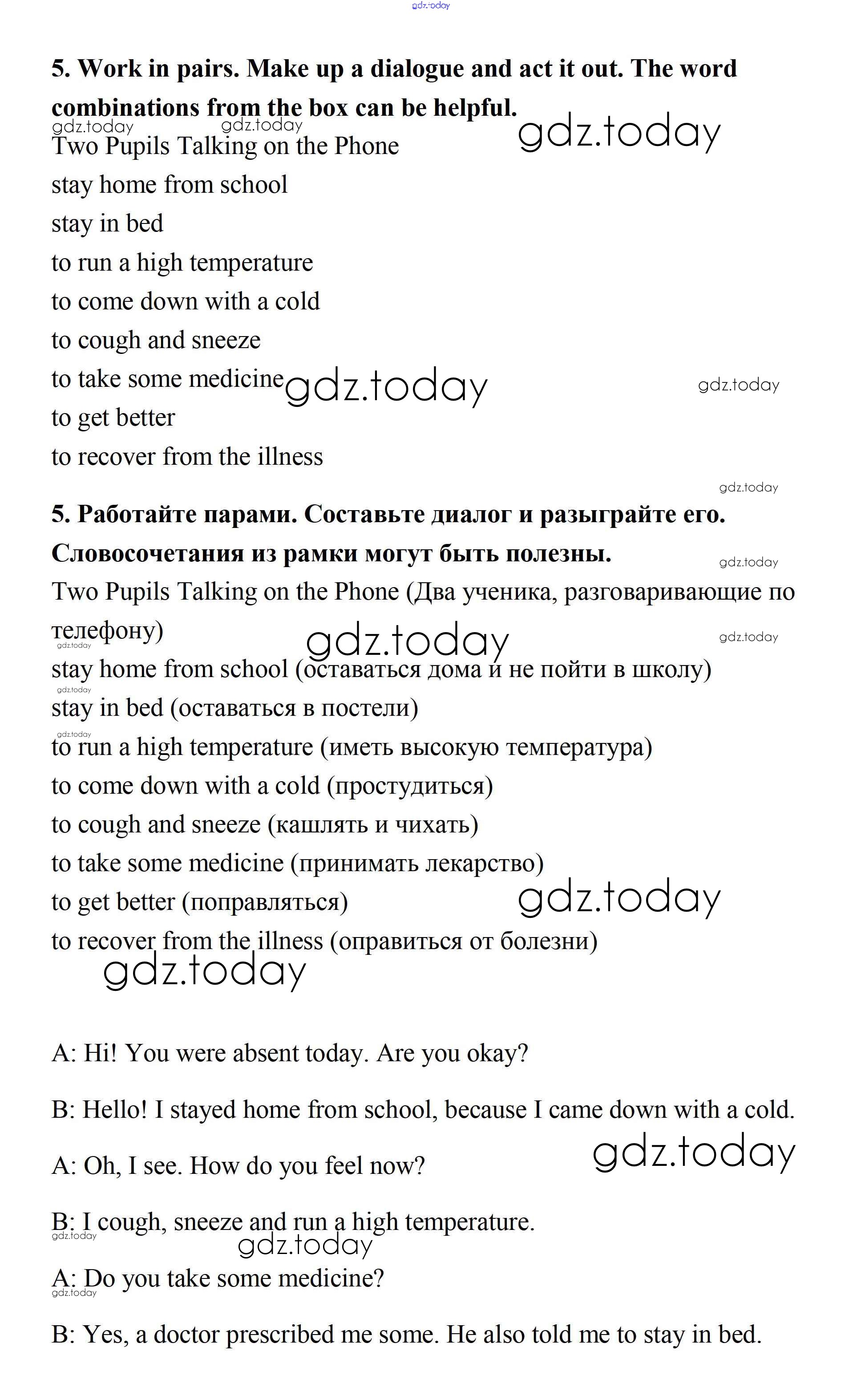 gdz.today

5. Work in pairs. Make up a dialogue and act it out. The word combinations from the box can be helpful.
gdz.today gdz.today gdz.today
Two Pupils Talking on the Phone
stay home from school
stay in bed
to run a high temperature
to come down with a cold
to cough and sneeze
to take some medicine gdz.today gdz.today
to get better
to recover from the illness
gdz.today
5. Работайте парами. Составьте диалог и разыграйте его. Словосочетания из рамки могут быть полезны.
gdz.today
Two Pupils Talking on the Phone (Два ученика, разговаривающие по телефону)
gdz.today gdz.today gdz.today
stay home from school (оставаться дома и не пойти в школу)
gdz.today
stay in bed (оставаться в постели)
gdz.today
to run a high temperature (иметь высокую температура)
to come down with a cold (простудиться)
to cough and sneeze (кашлять и чихать)
to take some medicine (принимать лекарство)
to get better (поправляться) gdz.today
to recover from the illness (оправиться от болезни)
gdz.today

A: Hi! You were absent today. Are you okay?

B: Hello! I stayed home from school, because I came down with a cold.

A: Oh, I see. How do you feel now? gdz.today

B: I cough, sneeze and run a high temperature.
gdz.today gdz.today

A: Do you take some medicine?
gdz.today

B: Yes, a doctor prescribed me some. He also told me to stay in bed.